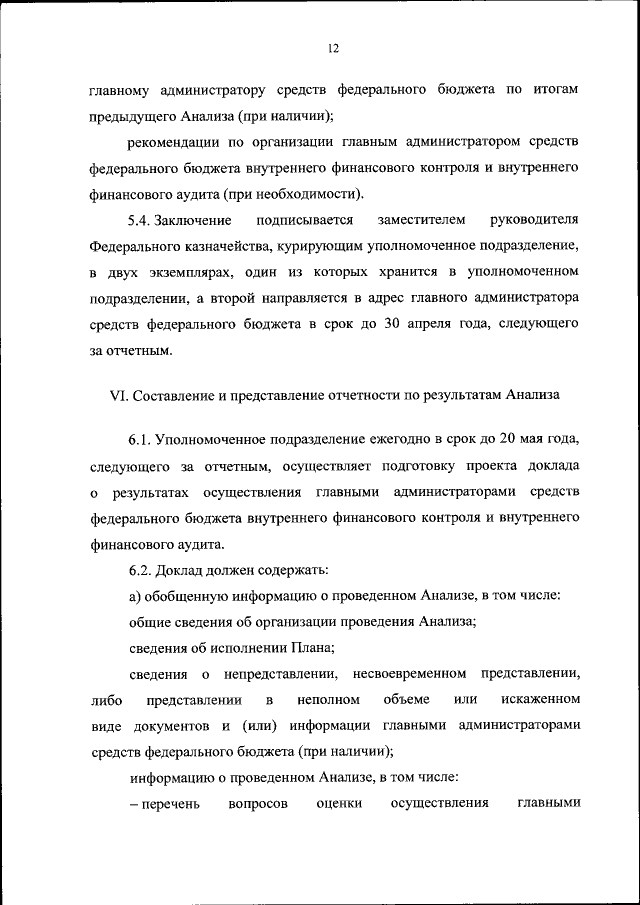 12

главному администратору средств федерального бюджета по итогам предыдущего Анализа (при наличии);

рекомендации по организации главным администратором средств федерального бюджета внутреннего финансового контроля и внутреннего финансового аудита (при необходимости).

5.4. Заключение подписывается заместителем руководителя Федерального казначейства, курирующим уполномоченное подразделение, в двух экземплярах, один из которых хранится в уполномоченном подразделении, а второй направляется в адрес главного администратора средств федерального бюджета в срок до 30 апреля года, следующего за отчетным.

VI. Составление и представление отчетности по результатам Анализа

6.1. Уполномоченное подразделение ежегодно в срок до 20 мая года, следующего за отчетным, осуществляет подготовку проекта доклада о результатах осуществления главными администраторами средств федерального бюджета внутреннего финансового контроля и внутреннего финансового аудита.

6.2. Доклад должен содержать:

а) обобщенную информацию о проведенном Анализе, в том числе:

общие сведения об организации проведения Анализа;

сведения об исполнении Плана;

сведения о непредставлении, несвоевременном представлении, либо представлении в неполном объеме или искаженном виде документов и (или) информации главными администраторами средств федерального бюджета (при наличии);

информацию о проведенном Анализе, в том числе:

– перечень вопросов оценки осуществления главными